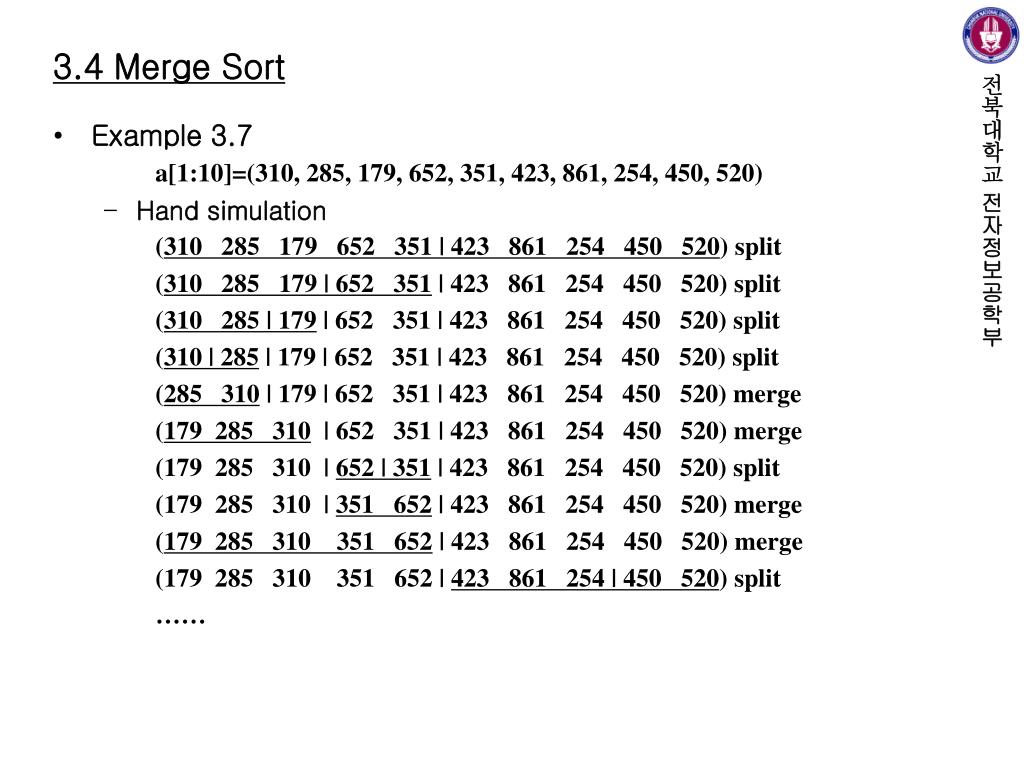 3.4 Merge Sort

• Example 3.7

a[1:10]=(310, 285, 179, 652, 351, 423, 861, 254, 450, 520)

– Hand simulation

(310 285 179 652 351 | 423 861 254 450 520) split

(310 285 179 | 652 351 | 423 861 254 450 520) split

(310 285 | 179 | 652 351 | 423 861 254 450 520) split

(310 | 285 | 179 | 652 351 | 423 861 254 450 520) split

(285 310 | 179 | 652 351 | 423 861 254 450 520) merge

(179 285 310 | 652 351 | 423 861 254 450 520) merge

(179 285 310 | 652 | 351 | 423 861 254 450 520) split

(179 285 310 | 351 652 | 423 861 254 450 520) merge

(179 285 310 351 652 | 423 861 254 450 520) merge

(179 285 310 351 652 | 423 861 254 | 450 520) split

……

전북대학교 전자정보공학부